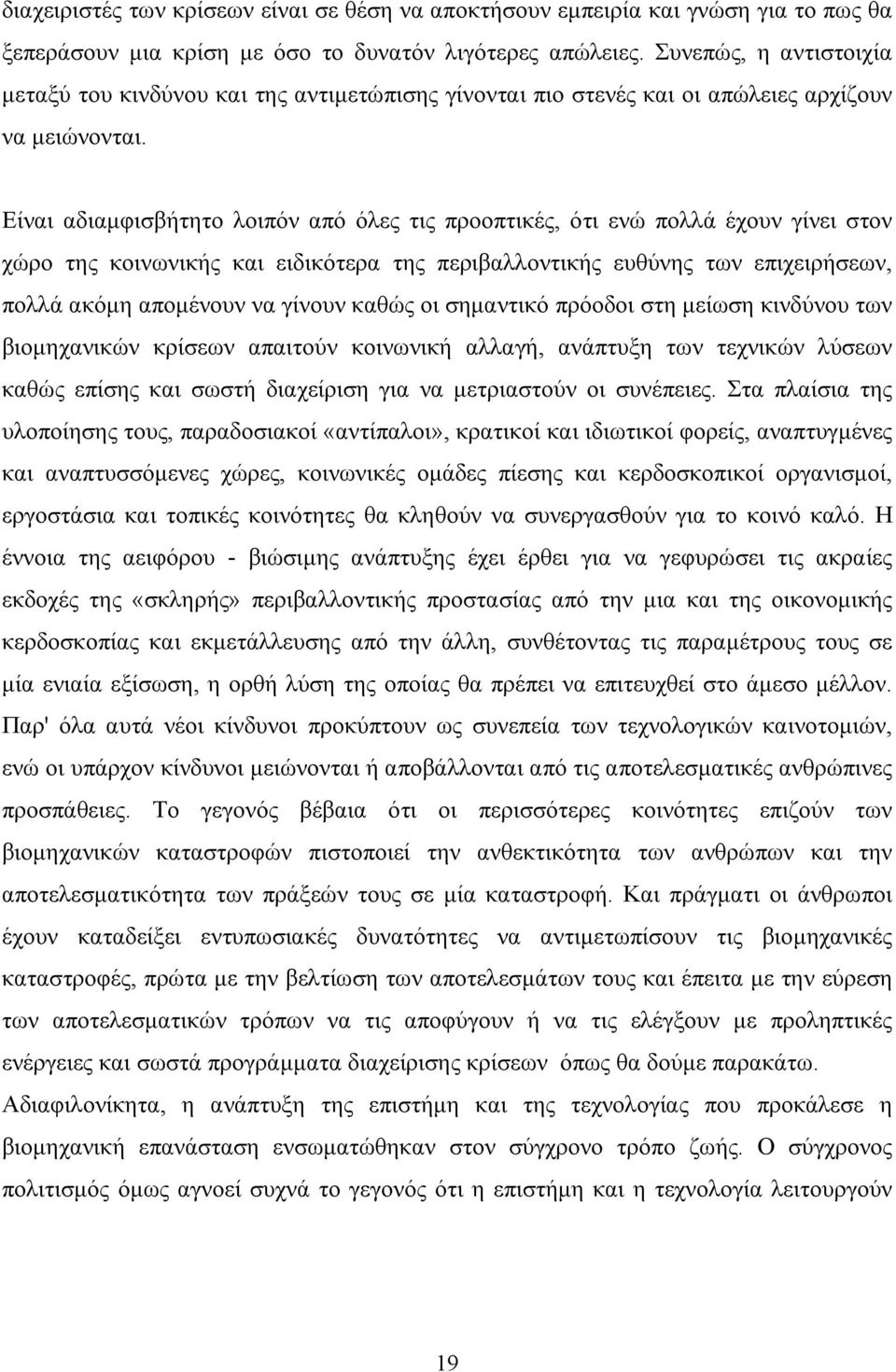 διαχειριστές των κρίσεων είναι σε θέση να αποκτήσουν εμπειρία και γνώση για το πως θα ξεπεράσουν μια κρίση με όσο το δυνατόν λιγότερες απώλειες. Συνεπώς, η αντιστοιχία μεταξύ του κινδύνου και της αντιμετώπισης γίνονται πιο στενές και οι απώλειες αρχίζουν να μειώνονται.

Είναι αδιαμφισβήτητο λοιπόν από όλες τις προοπτικές, ότι ενώ πολλά έχουν γίνει στον χώρο της κοινωνικής και ειδικότερα της περιβαλλοντικής ευθύνης των επιχειρήσεων, πολλά ακόμη απομένουν να γίνουν καθώς οι σημαντικό πρόοδοι στη μείωση κινδύνου των βιομηχανικών κρίσεων απαιτούν κοινωνική αλλαγή, ανάπτυξη των τεχνικών λύσεων καθώς επίσης και σωστή διαχείριση για να μετριαστούν οι συνέπειες. Στα πλαίσια της υλοποίησης τους, παραδοσιακοί «αντίπαλοι», κρατικοί και ιδιωτικοί φορείς, αναπτυγμένες και αναπτυσσόμενες χώρες, κοινωνικές ομάδες πίεσης και κερδοσκοπικοί οργανισμοί, εργοστάσια και τοπικές κοινότητες θα κληθούν να συνεργασθούν για το κοινό καλό. Η έννοια της αειφόρου - βιώσιμης ανάπτυξης έχει έρθει για να γεφυρώσει τις ακραίες εκδοχές της «σκληρής» περιβαλλοντικής προστασίας από την μια και της οικονομικής κερδοσκοπίας και εκμετάλλευσης από την άλλη, συνθέτοντας τις παραμέτρους τους σε μία ενιαία εξίσωση, η ορθή λύση της οποίας θα πρέπει να επιτευχθεί στο άμεσο μέλλον. Παρ' όλα αυτά νέοι κίνδυνοι προκύπτουν ως συνεπεία των τεχνολογικών καινοτομιών, ενώ οι υπάρχον κίνδυνοι μειώνονται ή αποβάλλονται από τις αποτελεσματικές ανθρώπινες προσπάθειες. Το γεγονός βέβαια ότι οι περισσότερες κοινότητες επιζούν των βιομηχανικών καταστροφών πιστοποιεί την ανθεκτικότητα των ανθρώπων και την αποτελεσματικότητα των πράξεών τους σε μία καταστροφή. Και πράγματι οι άνθρωποι έχουν καταδείξει εντυπωσιακές δυνατότητες να αντιμετωπίσουν τις βιομηχανικές καταστροφές, πρώτα με την βελτίωση των αποτελεσμάτων τους και έπειτα με την εύρεση των αποτελεσματικών τρόπων να τις αποφύγουν ή να τις ελέγξουν με προληπτικές ενέργειες και σωστά προγράμματα διαχείρισης κρίσεων όπως θα δούμε παρακάτω. Αδιαφιλονίκητα, η ανάπτυξη της επιστήμη και της τεχνολογίας που προκάλεσε η βιομηχανική επανάσταση ενσωματώθηκαν στον σύγχρονο τρόπο ζωής. Ο σύγχρονος πολιτισμός όμως αγνοεί συχνά το γεγονός ότι η επιστήμη και η τεχνολογία λειτουργούν

19